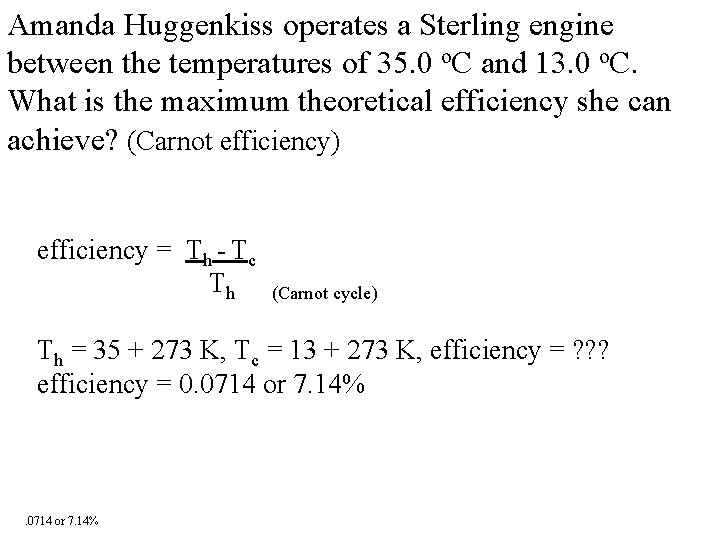 Amanda Huggenkiss operates a Sterling engine between the temperatures of 35.0 $^oC$ and 13.0 $^oC$. What is the maximum theoretical efficiency she can achieve? (Carnot efficiency)

efficiency = $\frac{T_h - T_c}{T_h}$ (Carnot cycle)

$T_h$ = 35 + 273 K, $T_c$ = 13 + 273 K, efficiency = ???
efficiency = 0.0714 or 7.14%

.0714 or 7.14%